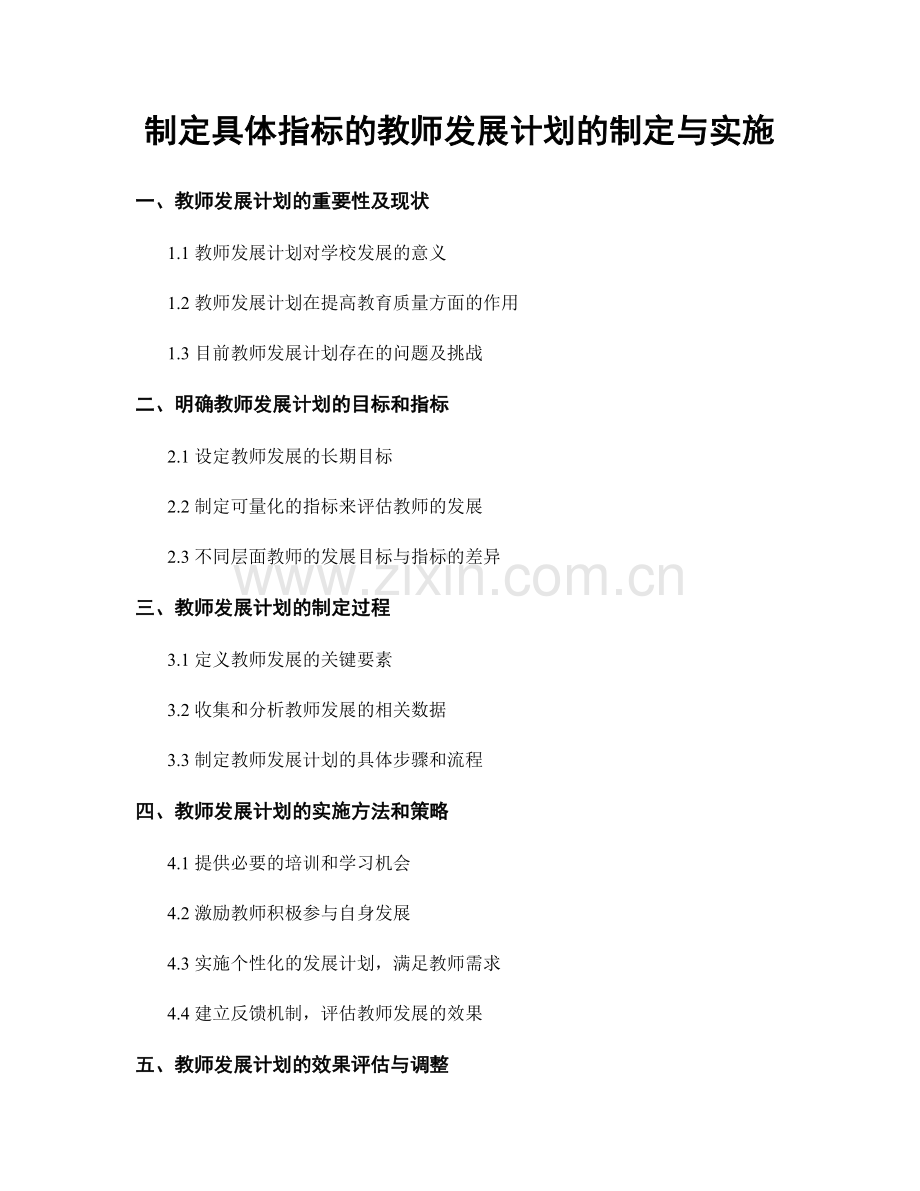 制定具体指标的教师发展计划的制定与实施

一、教师发展计划的重要性及现状

1.1 教师发展计划对学校发展的意义

1.2 教师发展计划在提高教育质量方面的作用

1.3 目前教师发展计划存在的问题及挑战

二、明确教师发展计划的目标和指标

2.1 设定教师发展的长期目标

2.2 制定可量化的指标来评估教师的发展

2.3 不同层面教师的发展目标与指标的差异

www.zixin.com.cn

三、教师发展计划的制定过程

3.1 定义教师发展的关键要素

3.2 收集和分析教师发展的相关数据

3.3 制定教师发展计划的具体步骤和流程

四、教师发展计划的实施方法和策略

4.1 提供必要的培训和学习机会

4.2 激励教师积极参与自身发展

4.3 实施个性化的发展计划，满足教师需求

4.4 建立反馈机制，评估教师发展的效果

五、教师发展计划的效果评估与调整